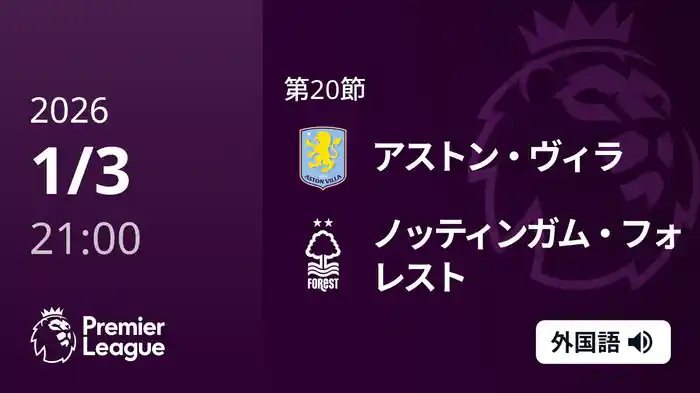 2026
1/3
21:00

Premier League

第20節

ASTON VILLA
アストン・ヴィラ

FOREST
ノッティンガム・フォレスト

外国語